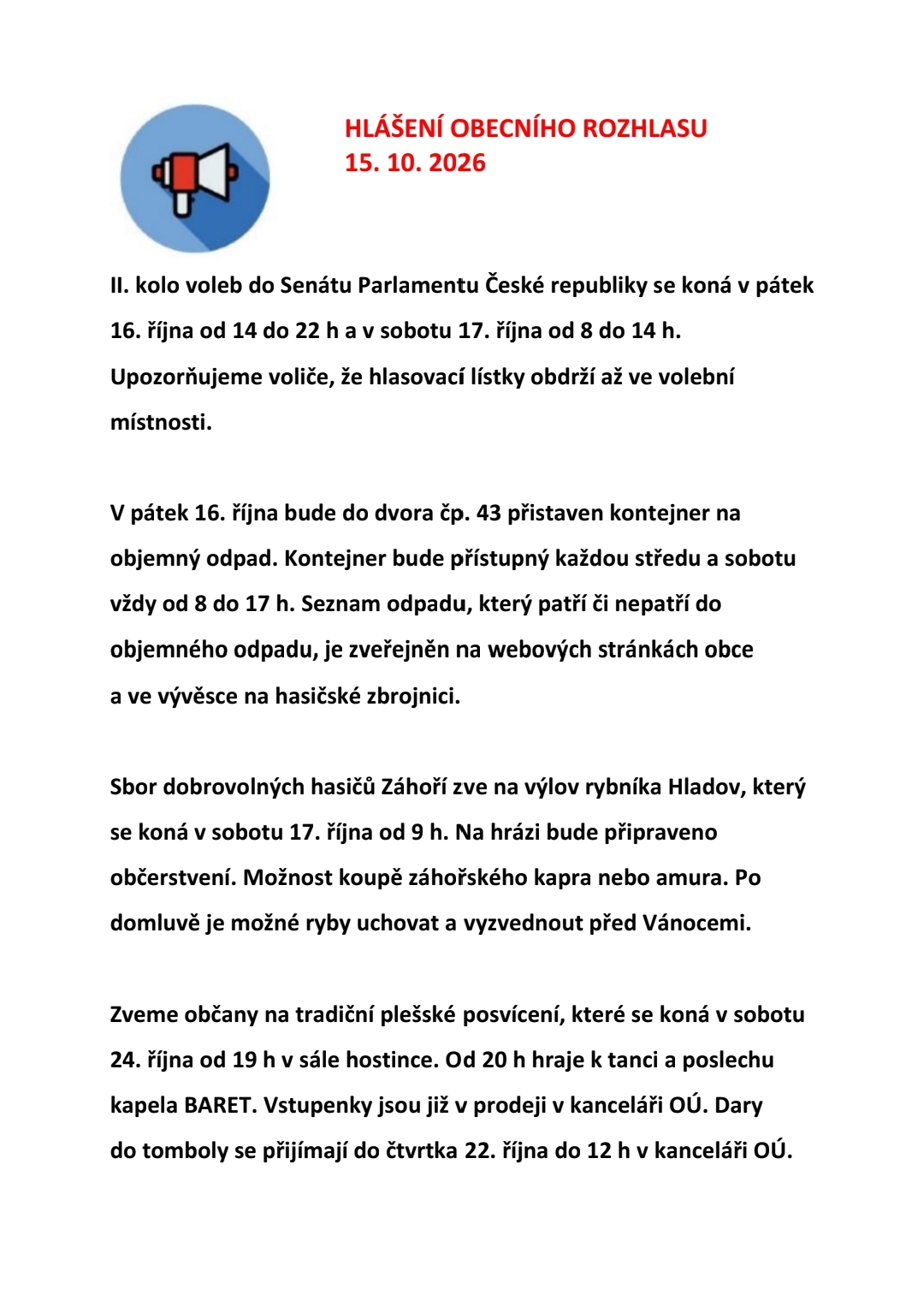 HLÁŠENÍ OBECNÍHO ROZHLASU
15. 10. 2026

II. kolo voleb do Senátu Parlamentu České republiky se koná v pátek 16. října od 14 do 22 h a v sobotu 17. října od 8 do 14 h. Upozorňujeme voliče, že hlasovací lístky obdrží až ve volební místnosti.

V pátek 16. října bude do dvora čp. 43 přistaven kontejner na objemný odpad. Kontejner bude přístupný každou středu a sobotu vždy od 8 do 17 h. Seznam odpadu, který patří či nepatří do objemného odpadu, je zveřejněn na webových stránkách obce a ve vývěsce na hasičské zbrojnici.

Sbor dobrovolných hasičů Záhoří zve na výlov rybníka Hladov, který se koná v sobotu 17. října od 9 h. Na hrázi bude připraveno občerstvení. Možnost koupě záhořského kapra nebo amura. Po domluvě je možné ryby uchovat a vyzvednout před Vánocemi.

Zveme občany na tradiční plešské posvícení, které se koná v sobotu 24. října od 19 h v sále hostince. Od 20 h hraje k tanci a poslechu kapela BARET. Vstupenky jsou již v prodeji v kanceláři OÚ. Dary do tomboly se přijímají do čtvrtka 22. října do 12 h v kanceláři OÚ.